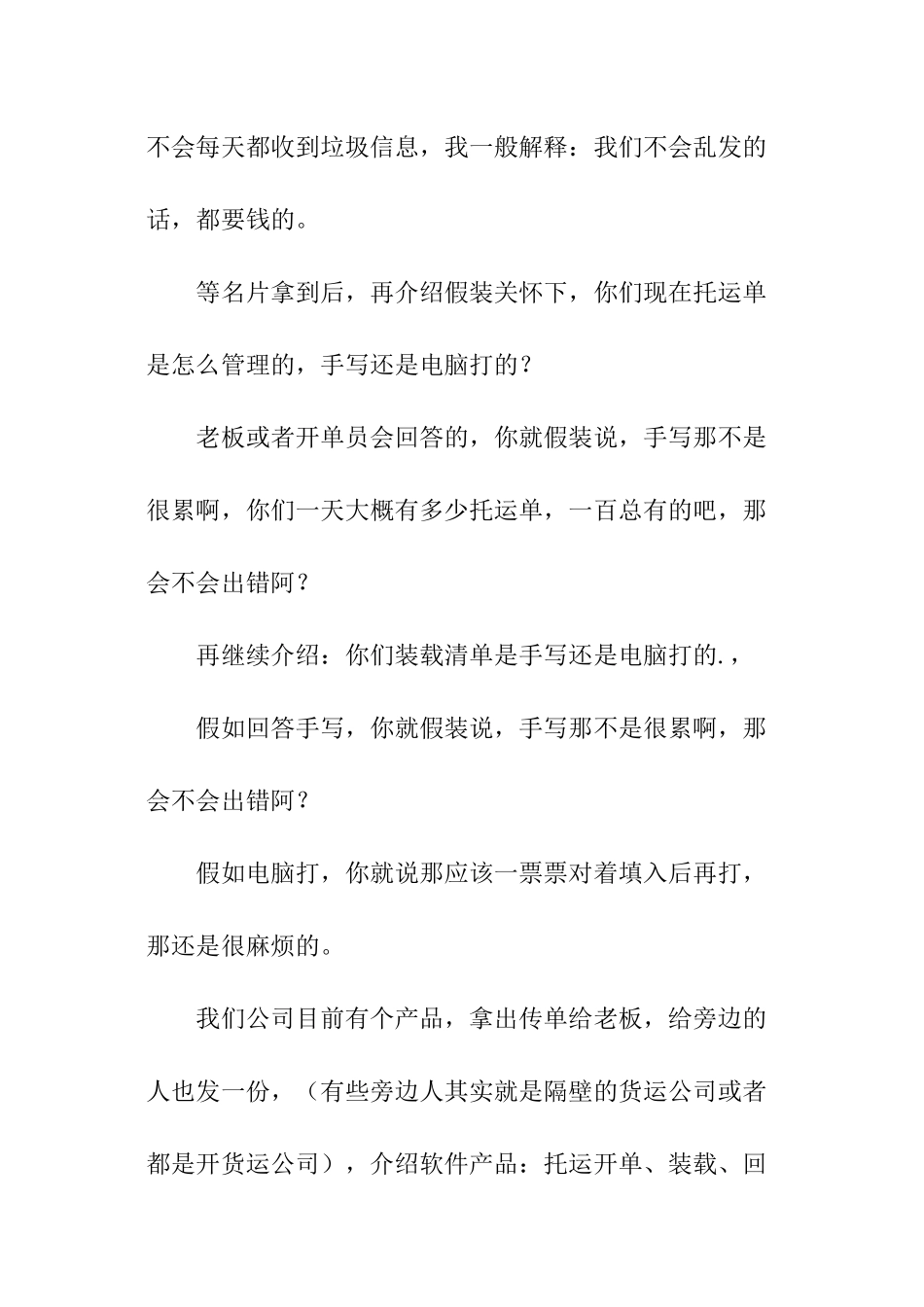 不会每天都收到垃圾信息，我一般解释：我们不会乱发的话，都要钱的。

等名片拿到后，再介绍假装关怀下，你们现在托运单是怎么管理的，手写还是电脑打的？

老板或者开单员会回答的，你就假装说，手写那不是很累啊，你们一天大概有多少托运单，一百总有的吧，那会不会出错阿？

再继续介绍：你们装载清单是手写还是电脑打的.，

假如回答手写，你就假装说，手写那不是很累啊，那会不会出错阿？

假如电脑打，你就说那应该一票票对着填入后再打，那还是很麻烦的。

我们公司目前有个产品，拿出传单给老板，给旁边的人也发一份，（有些旁边人其实就是隔壁的货运公司或者都是开货运公司），介绍软件产品：托运开单、装载、回